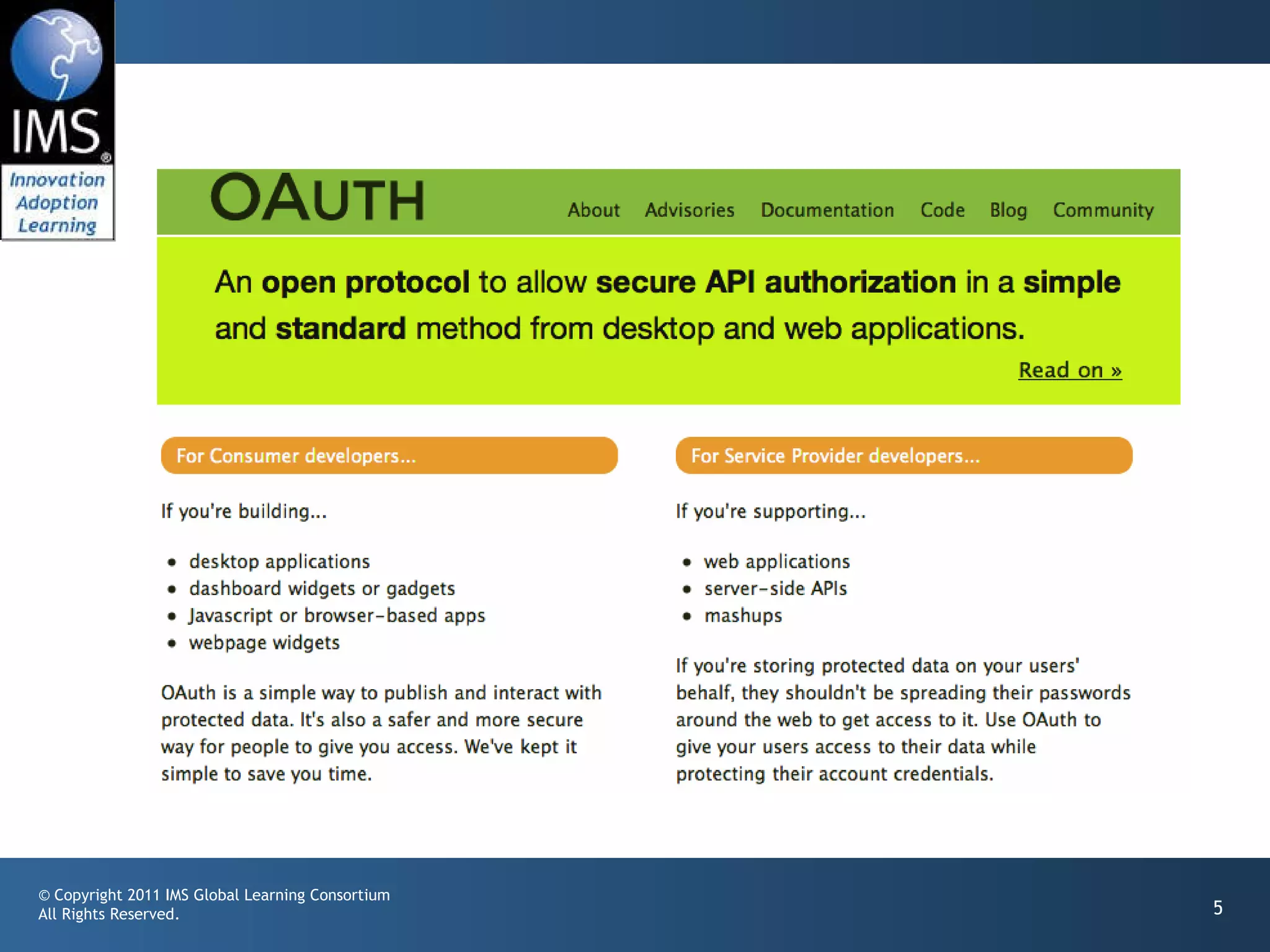 IMS®
Innovation Adoption Learning

OAUTH

About Advisories Documentation Code Blog Community

An open protocol to allow secure API authorization in a simple and standard method from desktop and web applications.

Read on »

For Consumer developers...

If you're building...

- desktop applications
- dashboard widgets or gadgets
- Javascript or browser-based apps
- webpage widgets

OAuth is a simple way to publish and interact with protected data. It's also a safer and more secure way for people to give you access. We've kept it simple to save you time.

For Service Provider developers...

If you're supporting...

- web applications
- server-side APIs
- mashups

If you're storing protected data on your users' behalf, they shouldn't be spreading their passwords around the web to get access to it. Use OAuth to give your users access to their data while protecting their account credentials.

© Copyright 2011 IMS Global Learning Consortium
All Rights Reserved.

5